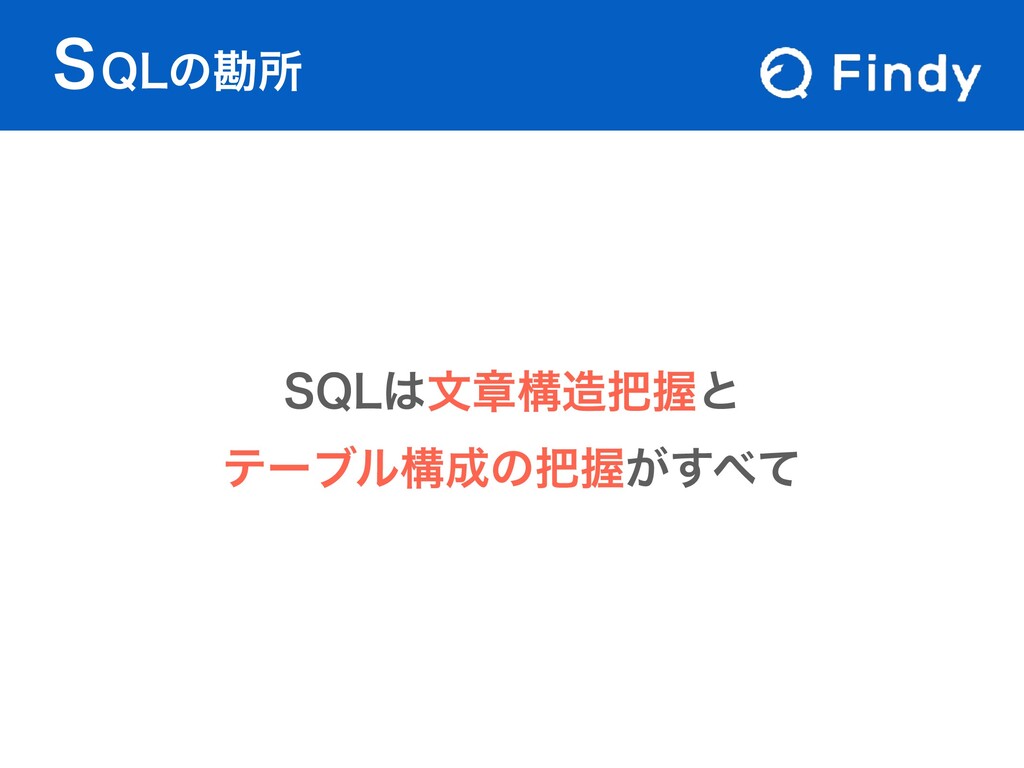 SQLの勘所

Findy

SQLは文章構造把握と

テーブル構成の把握がすべて